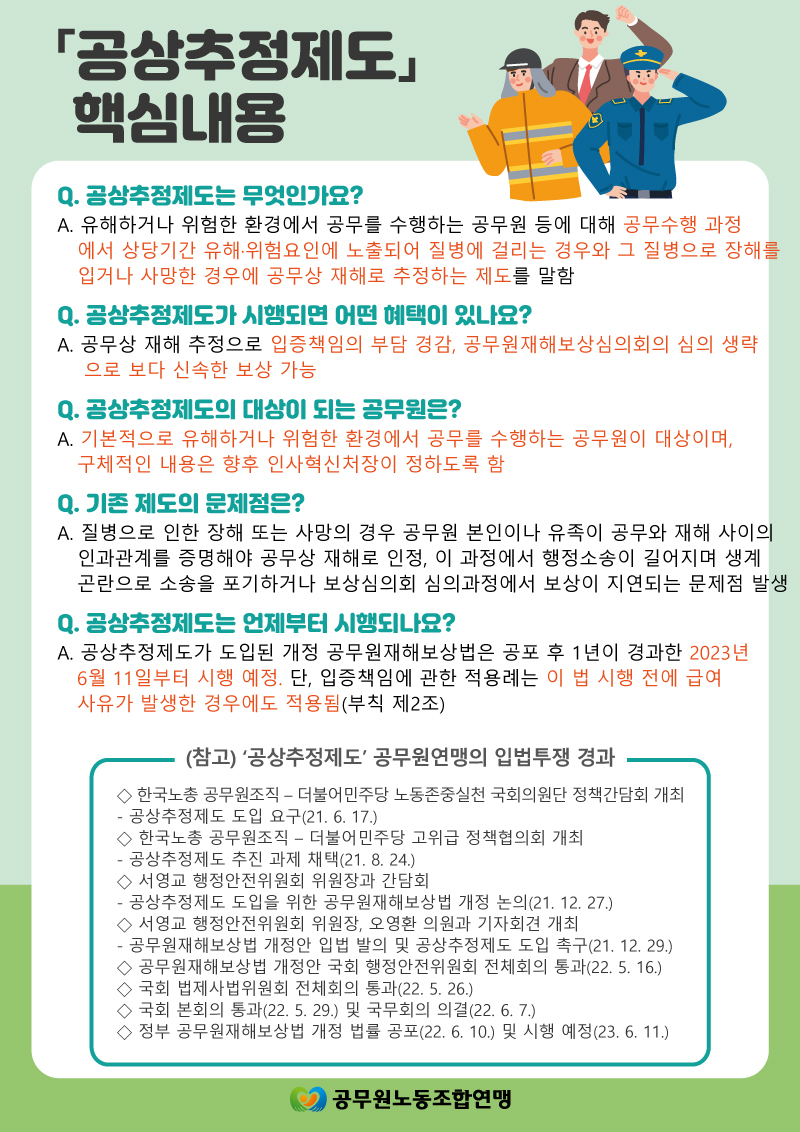 「공상추정제도」 핵심내용

Q. 공상추정제도는 무엇인가요?
A. 유해하거나 위험한 환경에서 공무를 수행하는 공무원 등에 대해 공무수행 과정에서 상당기간 유해·위험요인에 노출되어 질병에 걸리는 경우와 그 질병으로 장해를 입거나 사망한 경우에 공무상 재해로 추정하는 제도를 말함

Q. 공상추정제도가 시행되면 어떤 혜택이 있나요?
A. 공무상 재해 추정으로 입증책임의 부담 경감, 공무원재해보상심의회의 심의 생략으로 보다 신속한 보상 가능

Q. 공상추정제도의 대상이 되는 공무원은?
A. 기본적으로 유해하거나 위험한 환경에서 공무를 수행하는 공무원이 대상이며, 구체적인 내용은 향후 인사혁신처장이 정하도록 함

Q. 기존 제도의 문제점은?
A. 질병으로 인한 장해 또는 사망의 경우 공무원 본인이나 유족이 공무와 재해 사이의 인과관계를 증명해야 공무상 재해로 인정, 이 과정에서 행정소송이 길어지며 생계 곤란으로 소송을 포기하거나 보상심의회 심의과정에서 보상이 지연되는 문제점 발생

Q. 공상추정제도는 언제부터 시행되나요?
A. 공상추정제도가 도입된 개정 공무원재해보상법은 공포 후 1년이 경과한 2023년 6월 11일부터 시행 예정. 단, 입증책임에 관한 적용례는 이 법 시행 전에 급여 사유가 발생한 경우에도 적용됨(부칙 제2조)

(참고) '공상추정제도' 공무원연맹의 입법투쟁 경과

◇ 한국노총 공무원조직 – 더불어민주당 노동존중실천 국회의원단 정책간담회 개최
- 공상추정제도 도입 요구(21. 6. 17.)
◇ 한국노총 공무원조직 – 더불어민주당 고위급 정책협의회 개최
- 공상추정제도 추진 과제 채택(21. 8. 24.)
◇ 서영교 행정안전위원회 위원장과 간담회
- 공상추정제도 도입을 위한 공무원재해보상법 개정 논의(21. 12. 27.)
◇ 서영교 행정안전위원회 위원장, 오영환 의원과 기자회견 개최
- 공무원재해보상법 개정안 입법 발의 및 공상추정제도 도입 촉구(21. 12. 29.)
◇ 공무원재해보상법 개정안 국회 행정안전위원회 전체회의 통과(22. 5. 16.)
◇ 국회 법제사법위원회 전체회의 통과(22. 5. 26.)
◇ 국회 본회의 통과(22. 5. 29.) 및 국무회의 의결(22. 6. 7.)
◇ 정부 공무원재해보상법 개정 법률 공포(22. 6. 10.) 및 시행 예정(23. 6. 11.)

공무원노동조합연맹